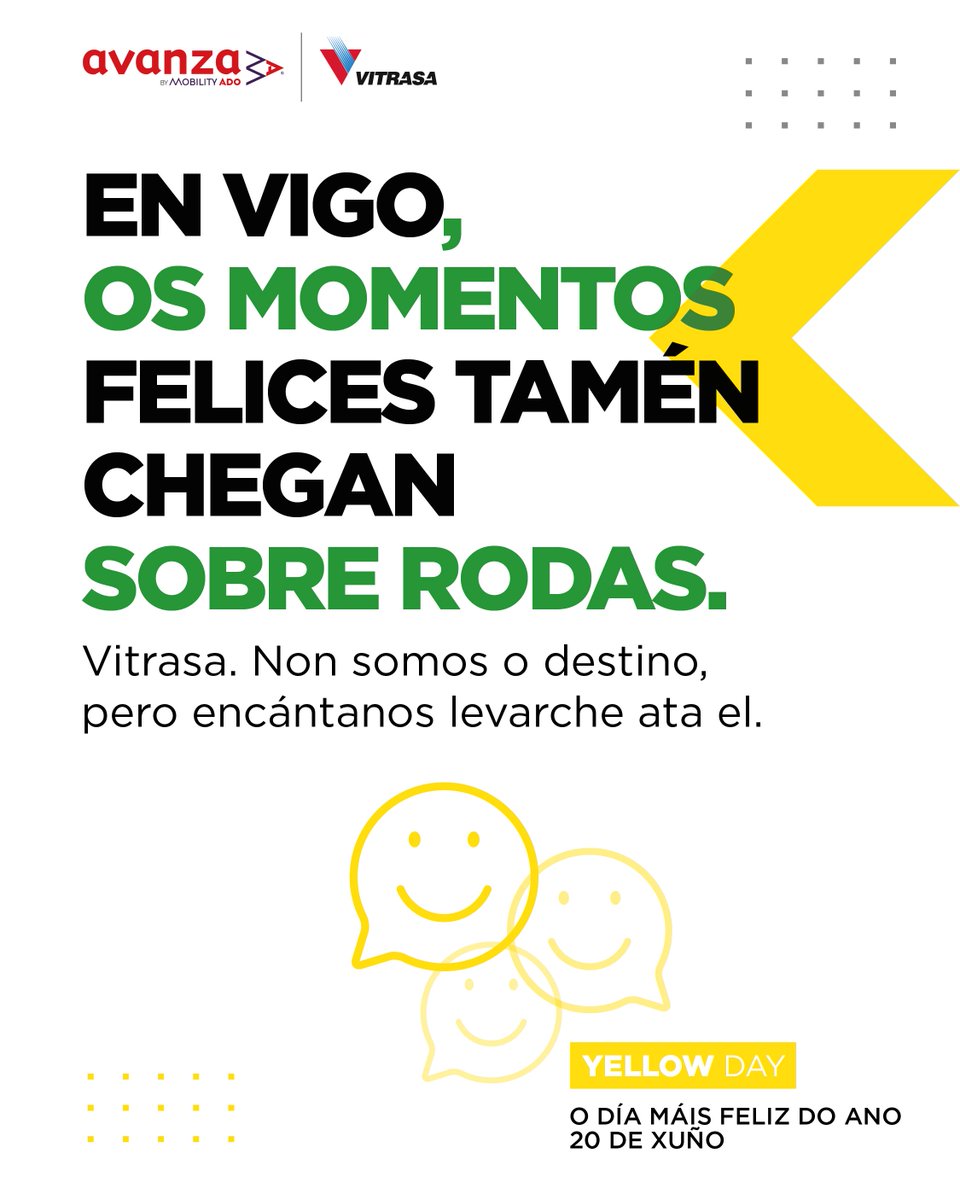 avanza
BY MOBILITY ADO

VITRASA

EN VIGO, OS MOMENTOS FELICES TAMÉN CHEGAN SOBRE RODAS.

Vitrasa. Non somos o destino, pero encántanos levarche ata el.

YELLOW DAY

O DÍA MÁIS FELIZ DO ANO
20 DE XUÑO